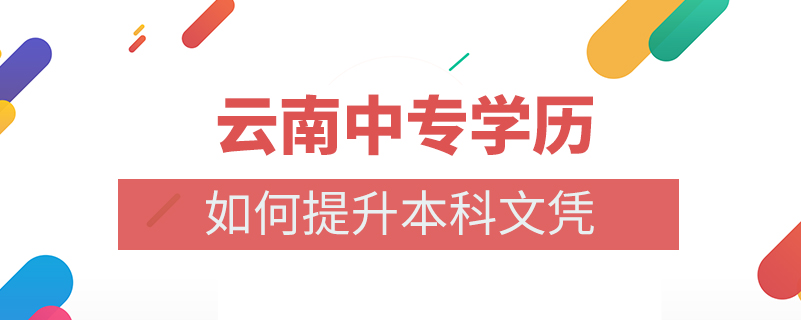 云南中专学历

如何提升本科文凭